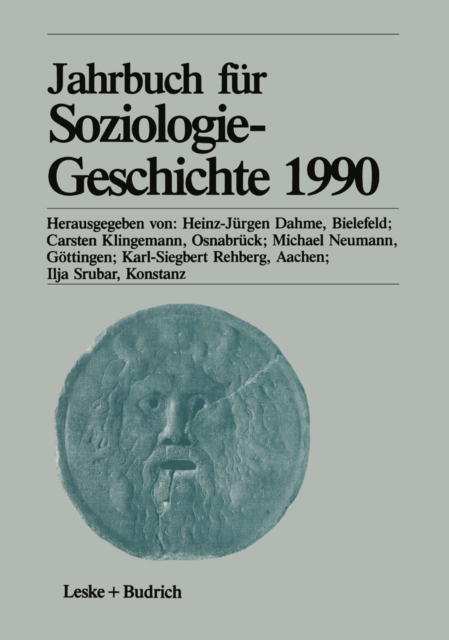 Jahrbuch für Soziologie-Geschichte 1990

Herausgegeben von: Heinz-Jürgen Dahme, Bielefeld; Carsten Klingemann, Osnabrück; Michael Neumann, Göttingen; Karl-Siegbert Rehberg, Aachen; Ilja Srubar, Konstanz

Leske + Budrich